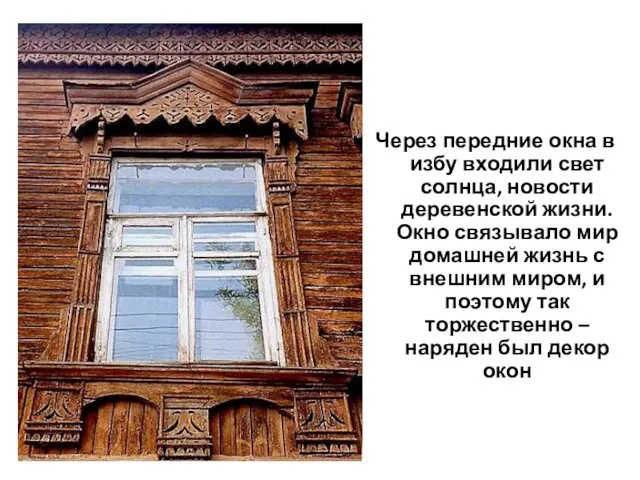 Через передние окна в избу входили свет солнца, новости деревенской жизни. Окно связывало мир домашней жизнь с внешним миром, и поэтому так торжественно – наряден был декор окон